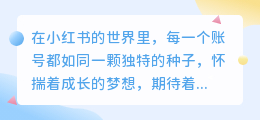 在小红书的世界里，每一个账号都如同一颗独特的种子，怀揣着成长的梦想，期待着...